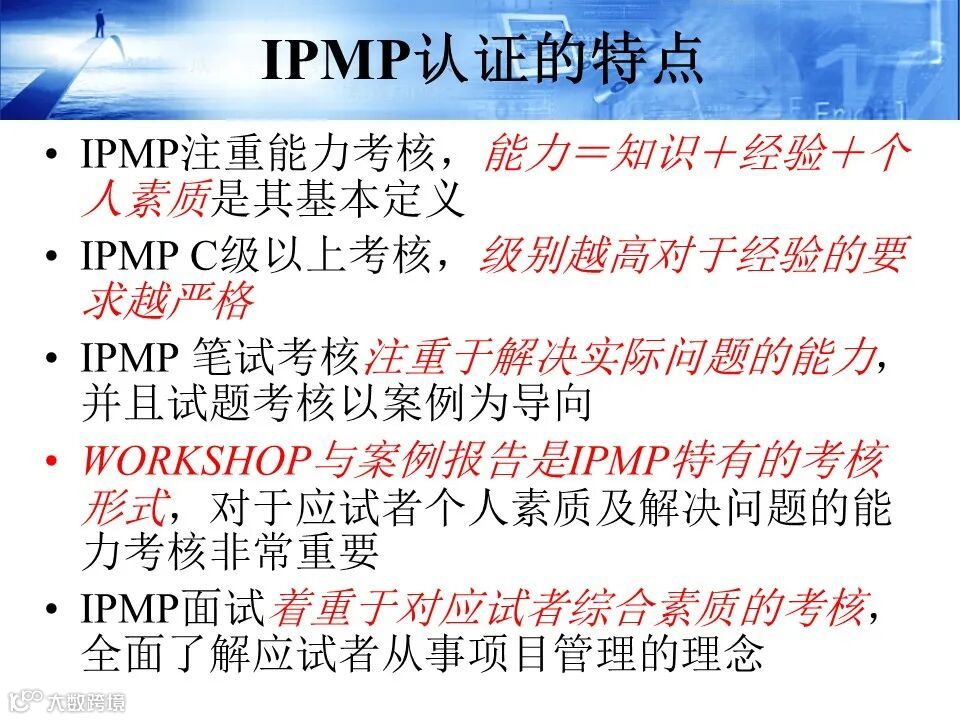 IPMP认证的特点

• IPMP注重能力考核，能力＝知识＋经验＋个人素质是其基本定义

• IPMP C级以上考核，级别越高对于经验的要求越严格

• IPMP 笔试考核注重于解决实际问题的能力，并且试题考核以案例为导向

• WORKSHOP与案例报告是IPMP特有的考核形式，对于应试者个人素质及解决问题的能力考核非常重要

• IPMP面试着重于对应试者综合素质的考核，全面了解应试者从事项目管理的理念

大数跨境